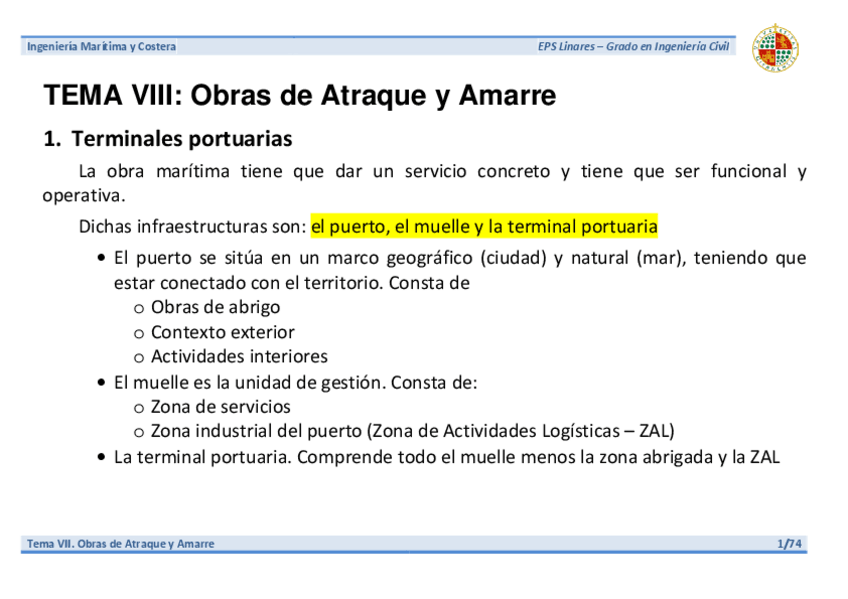 Ingeniería Marítima y Costera

EPS Linares – Grado en Ingeniería Civil

TEMA VIII: Obras de Atraque y Amarre

1. Terminales portuarias

La obra marítima tiene que dar un servicio concreto y tiene que ser funcional y operativa.

Dichas infraestructuras son: el puerto, el muelle y la terminal portuaria

• El puerto se sitúa en un marco geográfico (ciudad) y natural (mar), teniendo que estar conectado con el territorio. Consta de
 o Obras de abrigo
 o Contexto exterior
 o Actividades interiores
• El muelle es la unidad de gestión. Consta de:
 o Zona de servicios
 o Zona industrial del puerto (Zona de Actividades Logísticas – ZAL)
• La terminal portuaria. Comprende todo el muelle menos la zona abrigada y la ZAL

Tema VII. Obras de Atraque y Amarre

1/74